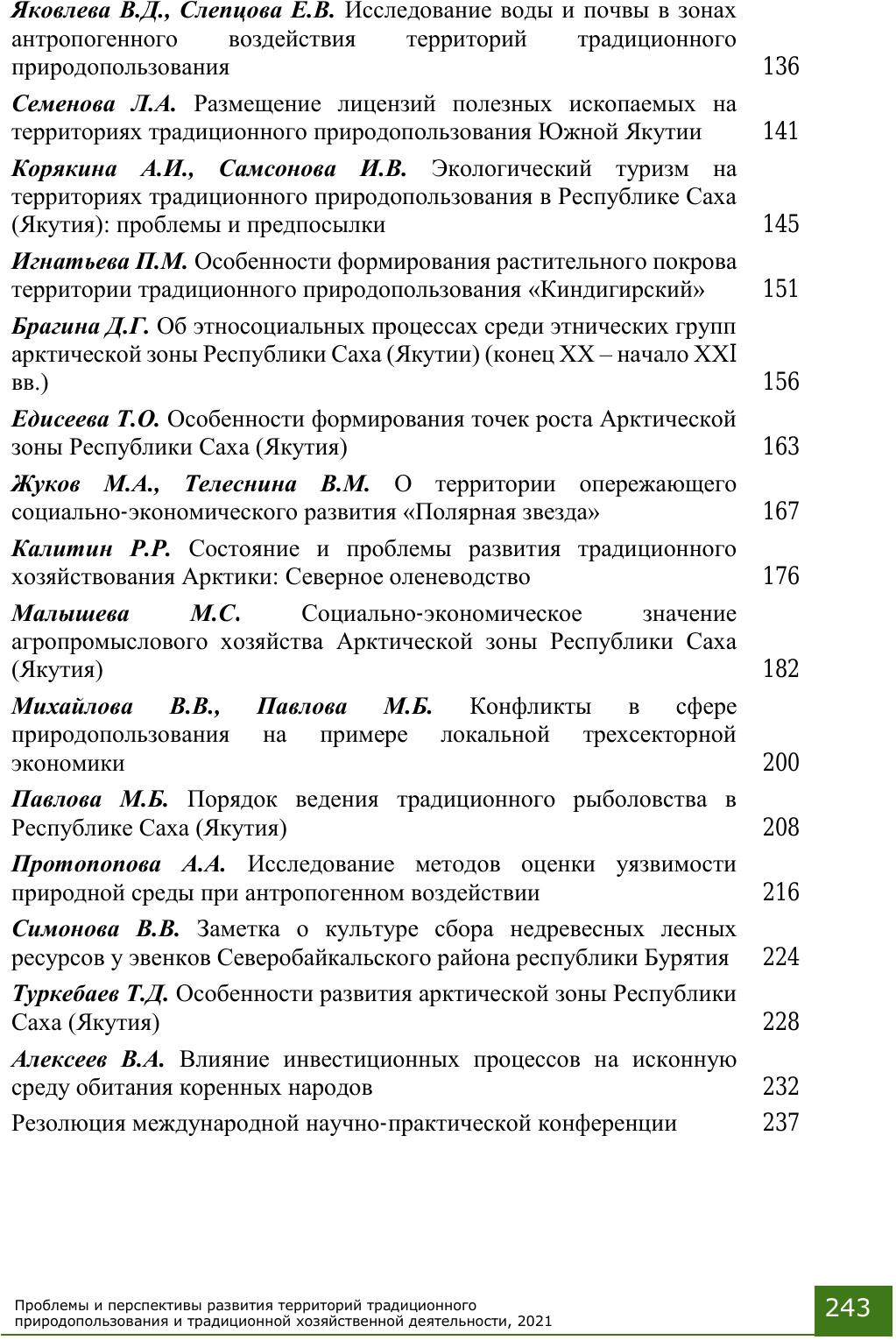 Яковлева В.Д., Слепцова Е.В. Исследование воды и почвы в зонах антропогенного воздействия территорий традиционного природопользования 136

Семенова Л.А. Размещение лицензий полезных ископаемых на территориях традиционного природопользования Южной Якутии 141

Корякина А.И., Самсонова И.В. Экологический туризм на территориях традиционного природопользования в Республике Саха (Якутия): проблемы и предпосылки 145

Игнатьева П.М. Особенности формирования растительного покрова территории традиционного природопользования «Киндигирский» 151

Брагина Д.Г. Об этносоциальных процессах среди этнических групп арктической зоны Республики Саха (Якутии) (конец XX – начало XXI вв.) 156

Едисеева Т.О. Особенности формирования точек роста Арктической зоны Республики Саха (Якутия) 163

Жуков М.А., Телеснина В.М. О территории опережающего социально-экономического развития «Полярная звезда» 167

Калитин Р.Р. Состояние и проблемы развития традиционного хозяйствования Арктики: Северное оленеводство 176

Малышева М.С. Социально-экономическое значение агропромыслового хозяйства Арктической зоны Республики Саха (Якутия) 182

Михайлова В.В., Павлова М.Б. Конфликты в сфере природопользования на примере локальной трехсекторной экономики 200

Павлова М.Б. Порядок ведения традиционного рыболовства в Республике Саха (Якутия) 208

Протопопова А.А. Исследование методов оценки уязвимости природной среды при антропогенном воздействии 216

Симонова В.В. Заметка о культуре сбора недревесных лесных ресурсов у эвенков Северобайкальского района республики Бурятия 224

Туркебаев Т.Д. Особенности развития арктической зоны Республики Саха (Якутия) 228

Алексеев В.А. Влияние инвестиционных процессов на исконную среду обитания коренных народов 232

Резолюция международной научно-практической конференции 237

Проблемы и перспективы развития территорий традиционного природопользования и традиционной хозяйственной деятельности, 2021

243